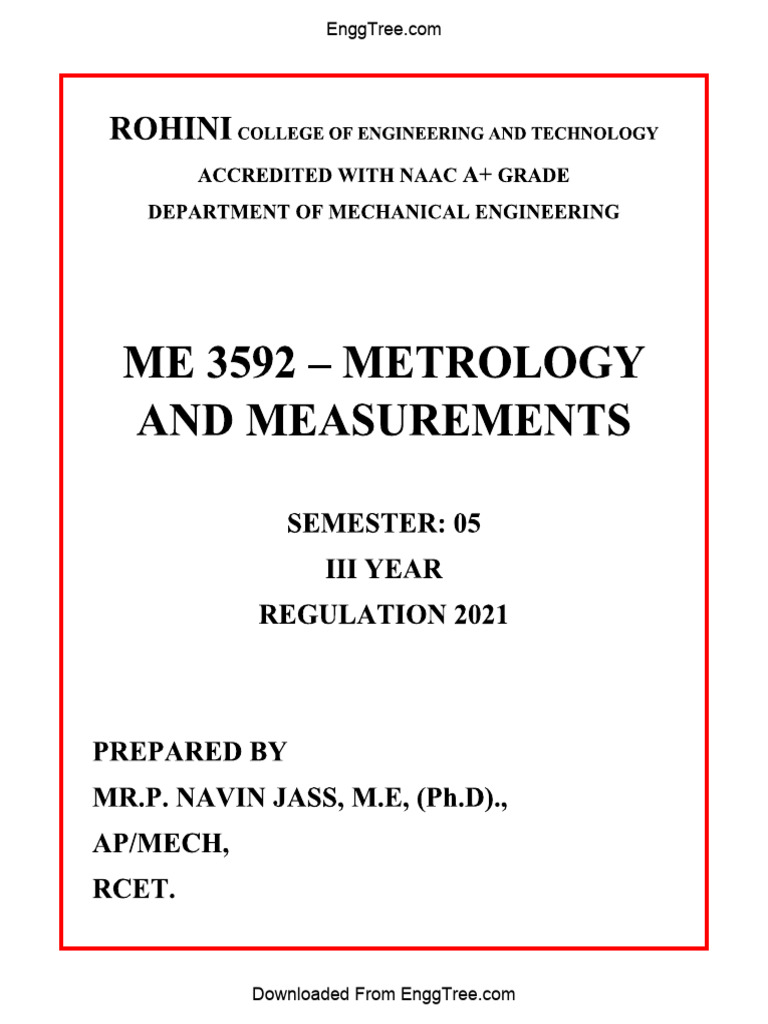 EnggTree.com

ROHINI COLLEGE OF ENGINEERING AND TECHNOLOGY

ACCREDITED WITH NAAC A+ GRADE

DEPARTMENT OF MECHANICAL ENGINEERING

ME 3592 – METROLOGY AND MEASUREMENTS

SEMESTER: 05

III YEAR

REGULATION 2021

PREPARED BY

MR.P. NAVIN JASS, M.E, (Ph.D).,

AP/MECH,

RCET.

Downloaded From EnggTree.com